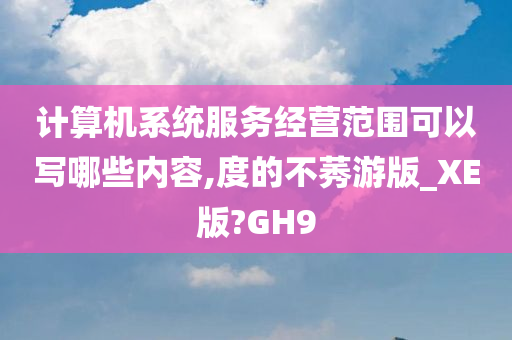 计算机系统服务经营范围可以写哪些内容,度的不莠游版_XE版?GH9